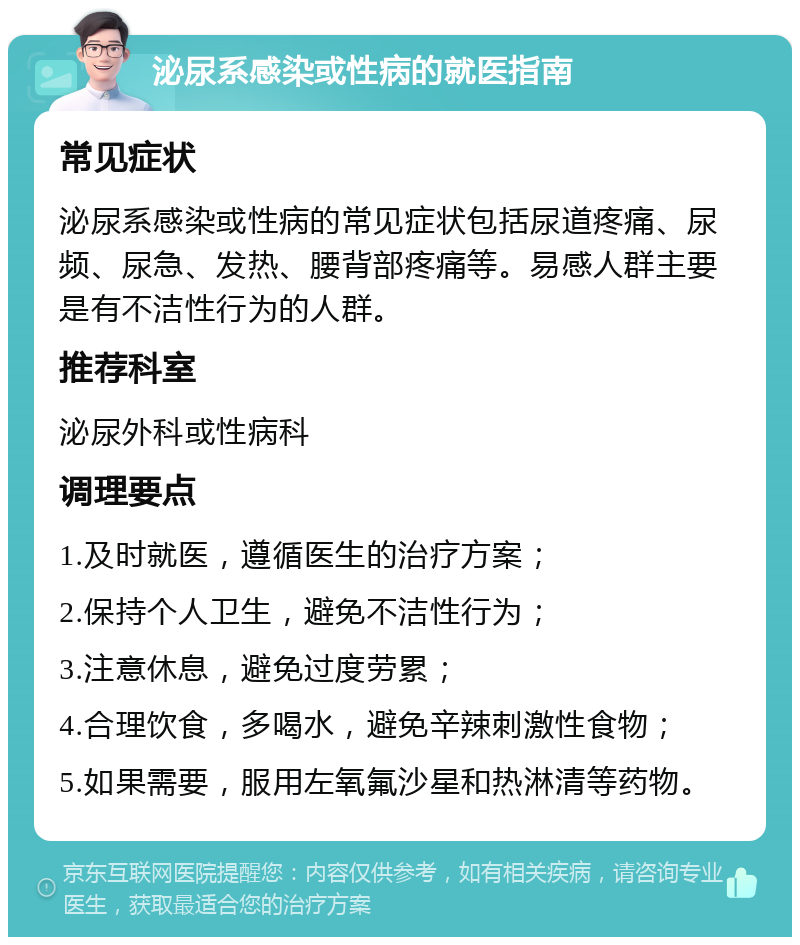 泌尿系感染或性病的就医指南

常见症状

泌尿系感染或性病的常见症状包括尿道疼痛、尿频、尿急、发热、腰背部疼痛等。易感人群主要是有不洁性行为的人群。

推荐科室

泌尿外科或性病科

调理要点

1.及时就医，遵循医生的治疗方案；

2.保持个人卫生，避免不洁性行为；

3.注意休息，避免过度劳累；

4.合理饮食，多喝水，避免辛辣刺激性食物；

5.如果需要，服用左氧氟沙星和热淋清等药物。

京东互联网医院提醒您：内容仅供参考，如有相关疾病，请咨询专业医生，获取最适合您的治疗方案